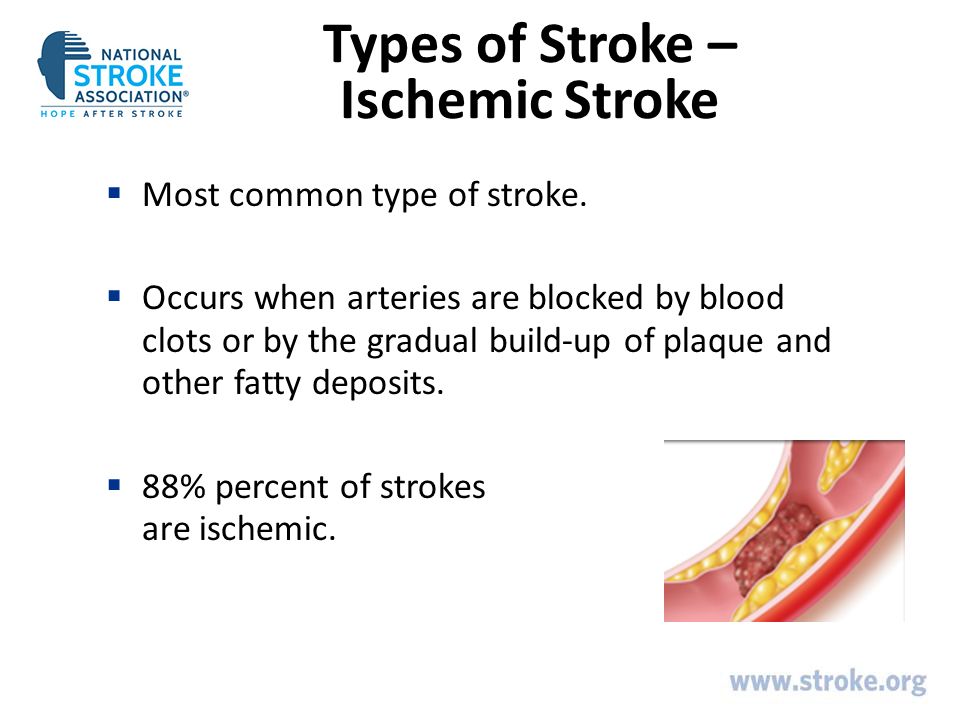 NATIONAL STROKE ASSOCIATION®
HOPE AFTER STROKE

Types of Stroke – Ischemic Stroke

▪ Most common type of stroke.

▪ Occurs when arteries are blocked by blood clots or by the gradual build-up of plaque and other fatty deposits.

▪ 88% percent of strokes are ischemic.

www.stroke.org